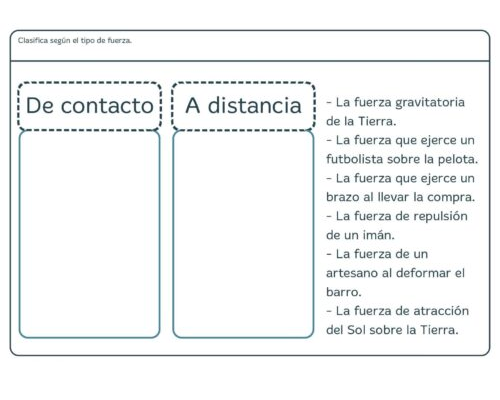 Clasifica según el tipo de fuerza.

De contacto

A distancia

- La fuerza gravitatoria de la Tierra.
- La fuerza que ejerce un futbolista sobre la pelota.
- La fuerza que ejerce un brazo al llevar la compra.
- La fuerza de repulsión de un imán.
- La fuerza de un artesano al deformar el barro.
- La fuerza de atracción del Sol sobre la Tierra.